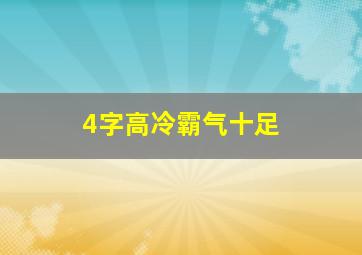 4字高冷霸气十足